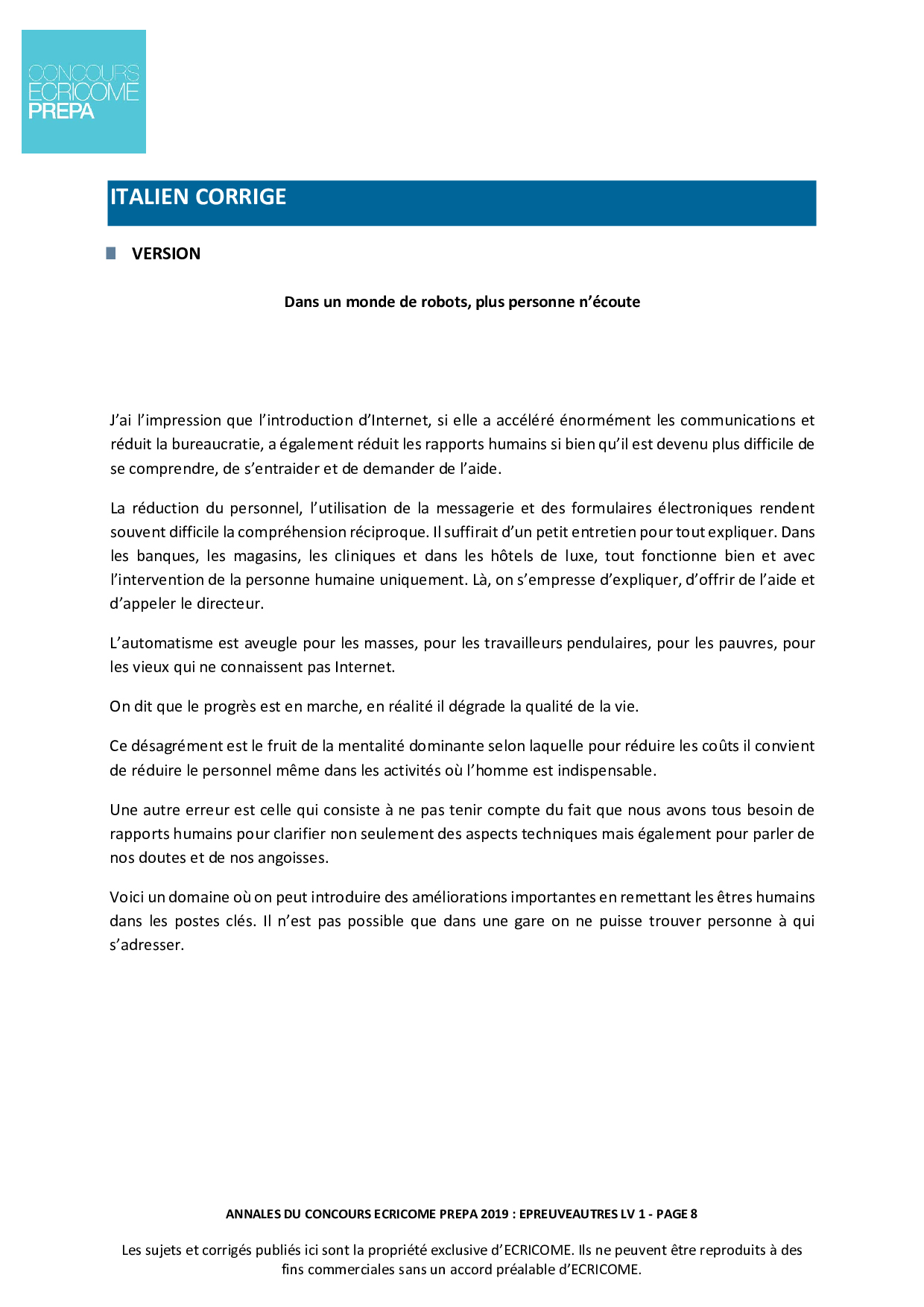 CONCOURS
ECRICOME
PREPA

ITALIEN CORRIGE

VERSION

Dans un monde de robots, plus personne n'écoute

J'ai l'impression que l'introduction d'Internet, si elle a accéléré énormément les communications et réduit la bureaucratie, a également réduit les rapports humains si bien qu'il est devenu plus difficile de se comprendre, de s'entraider et de demander de l'aide.

La réduction du personnel, l'utilisation de la messagerie et des formulaires électroniques rendent souvent difficile la compréhension réciproque. Il suffirait d'un petit entretien pour tout expliquer. Dans les banques, les magasins, les cliniques et dans les hôtels de luxe, tout fonctionne bien et avec l'intervention de la personne humaine uniquement. Là, on s'empresse d'expliquer, d'offrir de l'aide et d'appeler le directeur.

L'automatisme est aveugle pour les masses, pour les travailleurs pendulaires, pour les pauvres, pour les vieux qui ne connaissent pas Internet.

On dit que le progrès est en marche, en réalité il dégrade la qualité de la vie.

Ce désagrément est le fruit de la mentalité dominante selon laquelle pour réduire les coûts il convient de réduire le personnel même dans les activités où l'homme est indispensable.

Une autre erreur est celle qui consiste à ne pas tenir compte du fait que nous avons tous besoin de rapports humains pour clarifier non seulement des aspects techniques mais également pour parler de nos doutes et de nos angoisses.

Voici un domaine où on peut introduire des améliorations importantes en remettant les êtres humains dans les postes clés. Il n'est pas possible que dans une gare on ne puisse trouver personne à qui s'adresser.

ANNALES DU CONCOURS ECRICOME PREPA 2019 : EPREUVEAUTRES LV 1 - PAGE 8

Les sujets et corrigés publiés ici sont la propriété exclusive d'ECRICOME. Ils ne peuvent être reproduits à des fins commerciales sans un accord préalable d'ECRICOME.